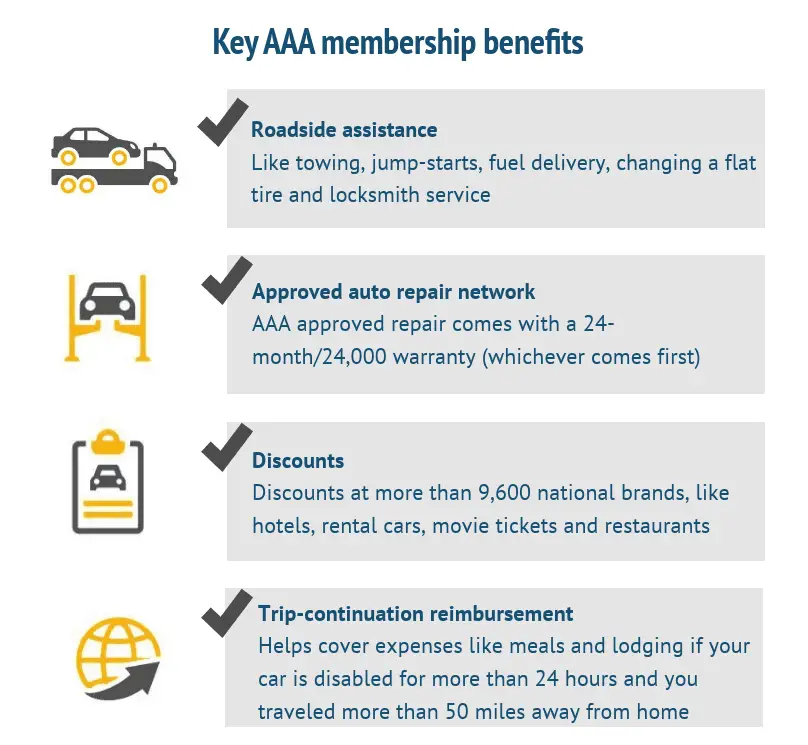 Key AAA membership benefits

Roadside assistance
Like towing, jump-starts, fuel delivery, changing a flat tire and locksmith service

Approved auto repair network
AAA approved repair comes with a 24-month/24,000 warranty (whichever comes first)

Discounts
Discounts at more than 9,600 national brands, like hotels, rental cars, movie tickets and restaurants

Trip-continuation reimbursement
Helps cover expenses like meals and lodging if your car is disabled for more than 24 hours and you traveled more than 50 miles away from home